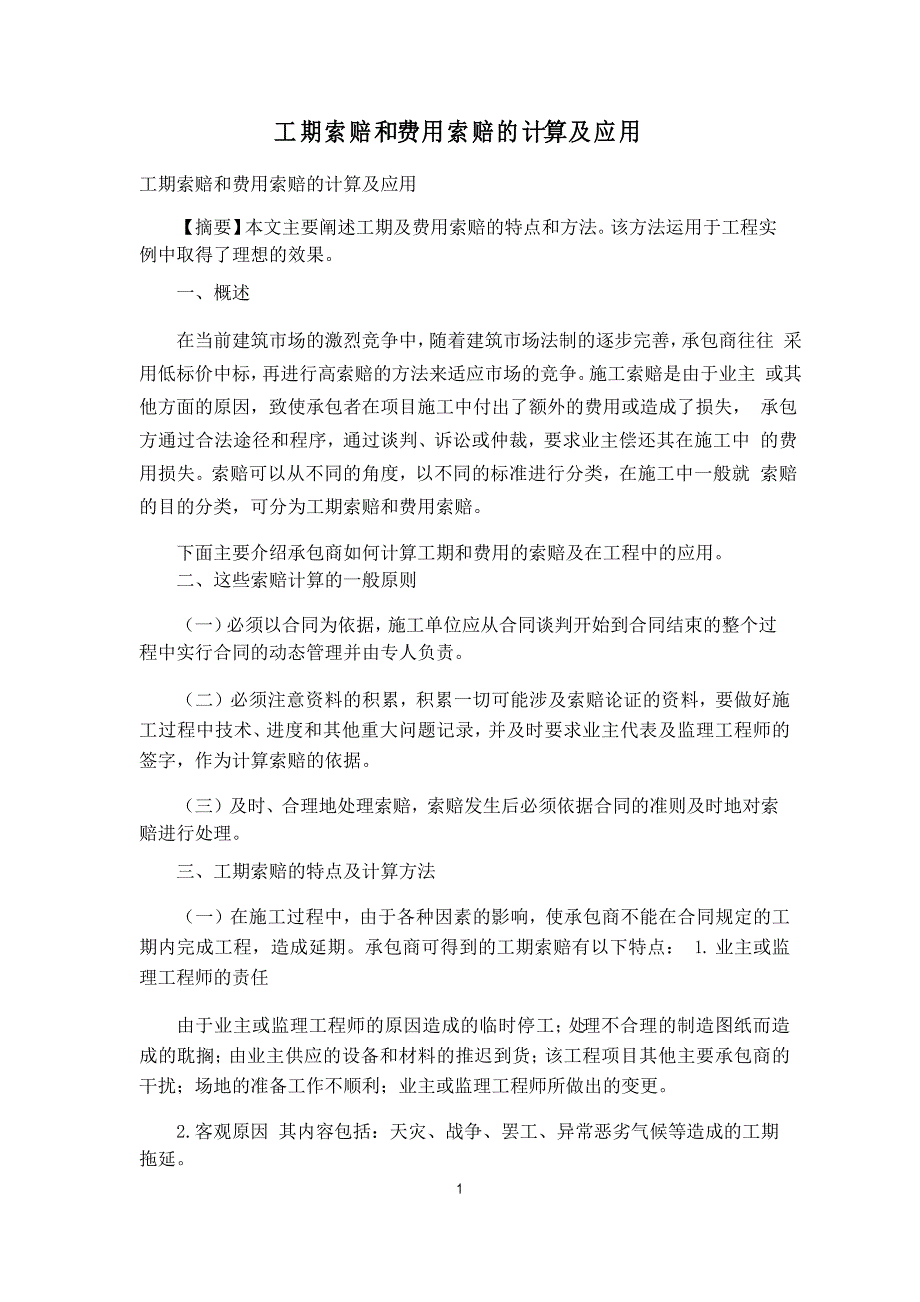 工期索赔和费用索赔的计算及应用

工期索赔和费用索赔的计算及应用

【摘要】本文主要阐述工期及费用索赔的特点和方法。该方法运用于工程实例中取得了理想的效果。

一、概述

在当前建筑市场的激烈竞争中，随着建筑市场法制的逐步完善，承包商往往 采用低标价中标，再进行高索赔的方法来适应市场的竞争。施工索赔是由于业主 或其他方面的原因，致使承包者在项目施工中付出了额外的费用或造成了损失， 承包方通过合法途径和程序，通过谈判、诉讼或仲裁，要求业主偿还其在施工中 的费用损失。索赔可以从不同的角度，以不同的标准进行分类，在施工中一般就 索赔的目的分类，可分为工期索赔和费用索赔。

下面主要介绍承包商如何计算工期和费用的索赔及在工程中的应用。
二、这些索赔计算的一般原则

（一）必须以合同为依据，施工单位应从合同谈判开始到合同结束的整个过程中实行合同的动态管理并由专人负责。

（二）必须注意资料的积累，积累一切可能涉及索赔论证的资料，要做好施工过程中技术、进度和其他重大问题记录，并及时要求业主代表及监理工程师的签字，作为计算索赔的依据。

（三）及时、合理地处理索赔，索赔发生后必须依据合同的准则及时地对索赔进行处理。

三、工期索赔的特点及计算方法

（一）在施工过程中，由于各种因素的影响，使承包商不能在合同规定的工期内完成工程，造成延期。承包商可得到的工期索赔有以下特点： 1. 业主或监理工程师的责任

由于业主或监理工程师的原因造成的临时停工；处理不合理的制造图纸而造成的耽搁；由业主供应的设备和材料的推迟到货；该工程项目其他主要承包商的干扰；场地的准备工作不顺利；业主或监理工程师所做出的变更。

2.客观原因 其内容包括：天灾、战争、罢工、异常恶劣气候等造成的工期拖延。

1